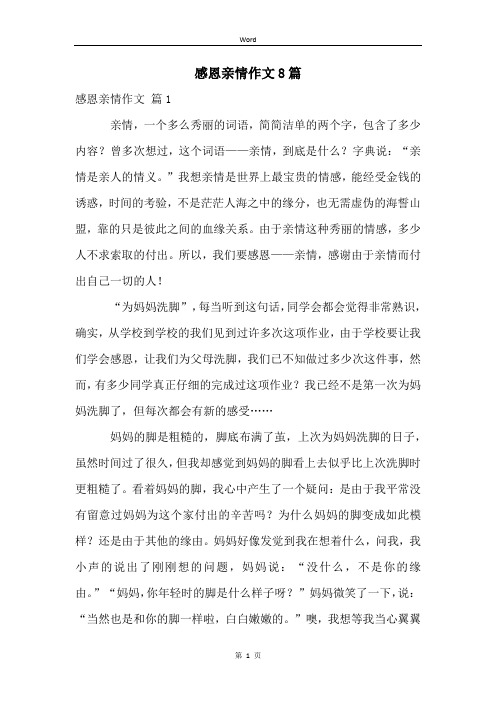 Word

感恩亲情作文8篇

感恩亲情作文 篇1

亲情，一个多么秀丽的词语，简简洁单的两个字，包含了多少内容？曾多次想过，这个词语——亲情，到底是什么？字典说：“亲情是亲人的情义。”我想亲情是世界上最宝贵的情感，能经受金钱的诱惑，时间的考验，不是茫茫人海之中的缘分，也无需虚伪的海誓山盟，靠的只是彼此之间的血缘关系。由于亲情这种秀丽的情感，多少人不求索取的付出。所以，我们要感恩——亲情，感谢由于亲情而付出自己一切的人！

“为妈妈洗脚”，每当听到这句话，同学会都会觉得非常熟识，确实，从学校到学校的我们见到过许多次这项作业，由于学校要让我们学会感恩，让我们为父母洗脚，我们已不知做过多少次这件事，然而，有多少同学真正仔细的完成过这项作业？我已经不是第一次为妈妈洗脚了，但每次都会有新的感受……

妈妈的脚是粗糙的，脚底布满了茧，上次为妈妈洗脚的日子，虽然时间过了很久，但我却感觉到妈妈的脚看上去似乎比上次洗脚时更粗糙了。看着妈妈的脚，我心中产生了一个疑问：是由于我平常没有留意过妈妈为这个家付出的辛苦吗？为什么妈妈的脚变成如此模样？还是由于其他的缘由。妈妈好像发觉到我在想着什么，问我，我小声的说出了刚刚想的问题，妈妈说：“没什么，不是你的缘由。”“妈妈，你年轻时的脚是什么样子呀？”妈妈微笑了一下，说：“当然也是和你的脚一样啦，白白嫩嫩的。”噢，我想等我当心翼翼

第 1 页